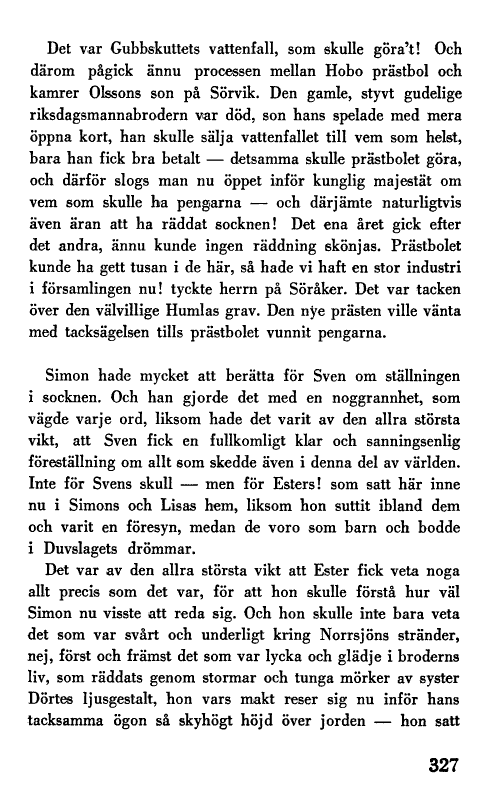 Det var Gubbskuttets vattenfall, som skulle göra't! Och därom pågick ännu processen mellan Hobo prästbol och kamrer Olssons son på Sörvik. Den gamle, styvt gudelige riksdagsmannabrodern var död, son hans spelade med mera öppna kort, han skulle sälja vattenfallet till vem som helst, bara han fick bra betalt — detsamma skulle prästbolet göra, och därför slogs man nu öppet inför kunglig majestät om vem som skulle ha pengarna — och därjämte naturligtvis även äran att ha räddat socknen! Det ena året gick efter det andra, ännu kunde ingen räddning skönjas. Prästbolet kunde ha gett tusan i de här, så hade vi haft en stor industri i församlingen nu! tyckte herrn på Söråker. Det var tacken över den välvillige Humlas grav. Den nye prästen ville vänta med tacksägelsen tills prästbolet vunnit pengarna.

Simon hade mycket att berätta för Sven om ställningen i socknen. Och han gjorde det med en noggrannhet, som vägde varje ord, liksom hade det varit av den allra största vikt, att Sven fick en fullkomligt klar och sanningsenlig föreställning om allt som skedde även i denna del av världen. Inte för Svens skull — men för Esters! som satt här inne nu i Simons och Lisas hem, liksom hon suttit ibland dem och varit en föresyn, medan de voro som barn och bodde i Duvslagets drömmar.

Det var av den allra största vikt att Ester fick veta noga allt precis som det var, för att hon skulle förstå hur väl Simon nu visste att reda sig. Och hon skulle inte bara veta det som var svårt och underligt kring Norrsjöns stränder, nej, först och främst det som var lycka och glädje i broderns liv, som räddats genom stormar och tunga mörker av syster Dörtes ljusgestalt, hon vars makt reser sig nu inför hans tacksamma ögon så skyhögt höjd över jorden — hon satt

327